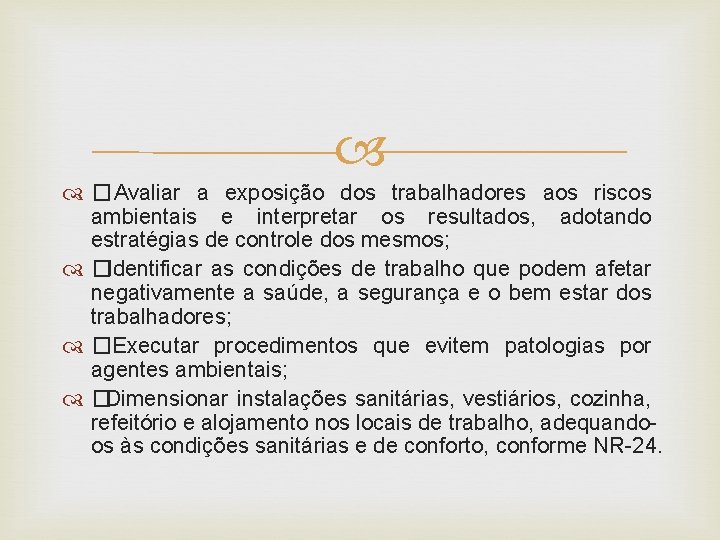 Avaliar a exposição dos trabalhadores aos riscos ambientais e interpretar os resultados, adotando estratégias de controle dos mesmos;

Identificar as condições de trabalho que podem afetar negativamente a saúde, a segurança e o bem estar dos trabalhadores;

Executar procedimentos que evitem patologias por agentes ambientais;

Dimensionar instalações sanitárias, vestiários, cozinha, refeitório e alojamento nos locais de trabalho, adequando-os às condições sanitárias e de conforto, conforme NR-24.